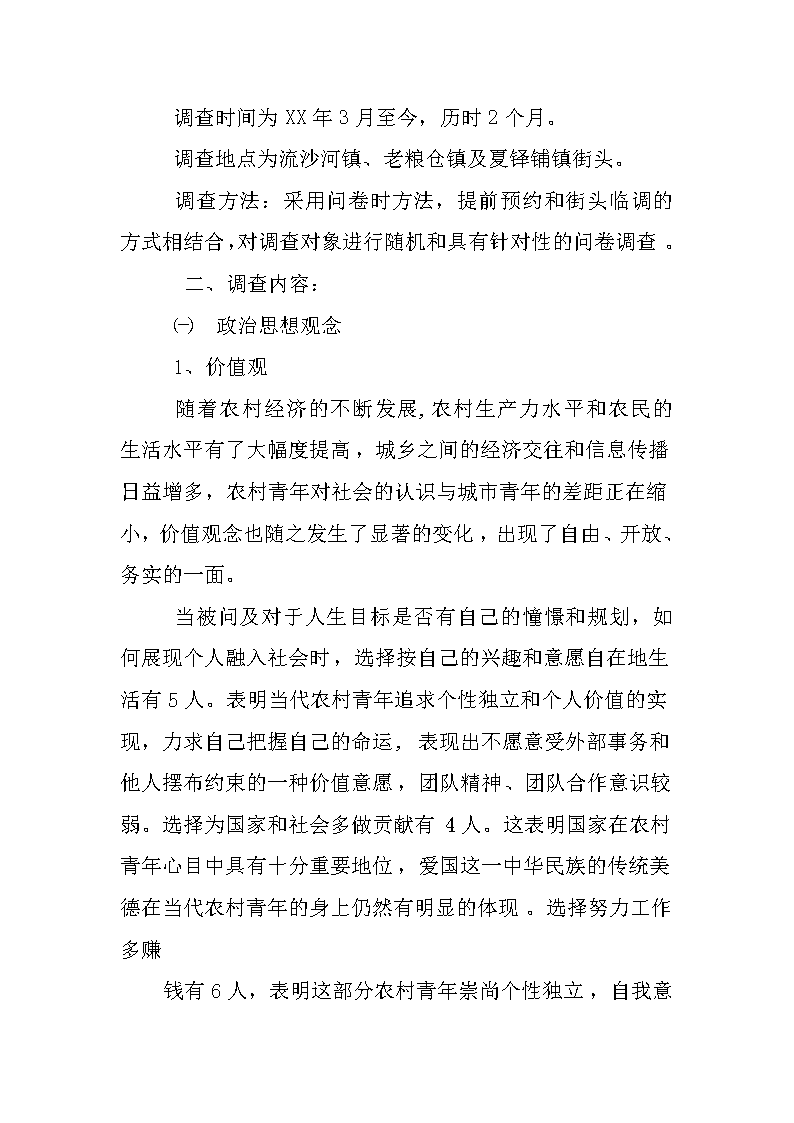 调查时间为 XX 年 3 月至今，历时 2 个月。

调查地点为流沙河镇、老粮仓镇及夏铎铺镇街头。

调查方法：采用问卷时方法，提前预约和街头临调的方式相结合，对调查对象进行随机和具有针对性的问卷调查 。

二、调查内容：

㈠ 政治思想观念

1、价值观

随着农村经济的不断发展，农村生产力水平和农民的生活水平有了大幅度提高，城乡之间的经济交往和信息传播日益增多，农村青年对社会的认识与城市青年的差距正在缩小，价值观念也随之发生了显著的变化，出现了自由、开放、务实的一面。

当被问及对于人生目标是否有自己的憧憬和规划，如何展现个人融入社会时，选择按自己的兴趣和意愿自在地生活有 5 人。表明当代农村青年追求个性独立和个人价值的实现，力求自己把握自己的命运，表现出不愿意受外部事务和他人摆布约束的一种价值意愿，团队精神、团队合作意识较弱。选择为国家和社会多做贡献有 4 人。这表明国家在农村青年心目中具有十分重要地位，爱国这一中华民族的传统美德在当代农村青年的身上仍然有明显的体现 。选择努力工作多赚

钱有 6 人，表明这部分农村青年崇尚个性独立，自我意